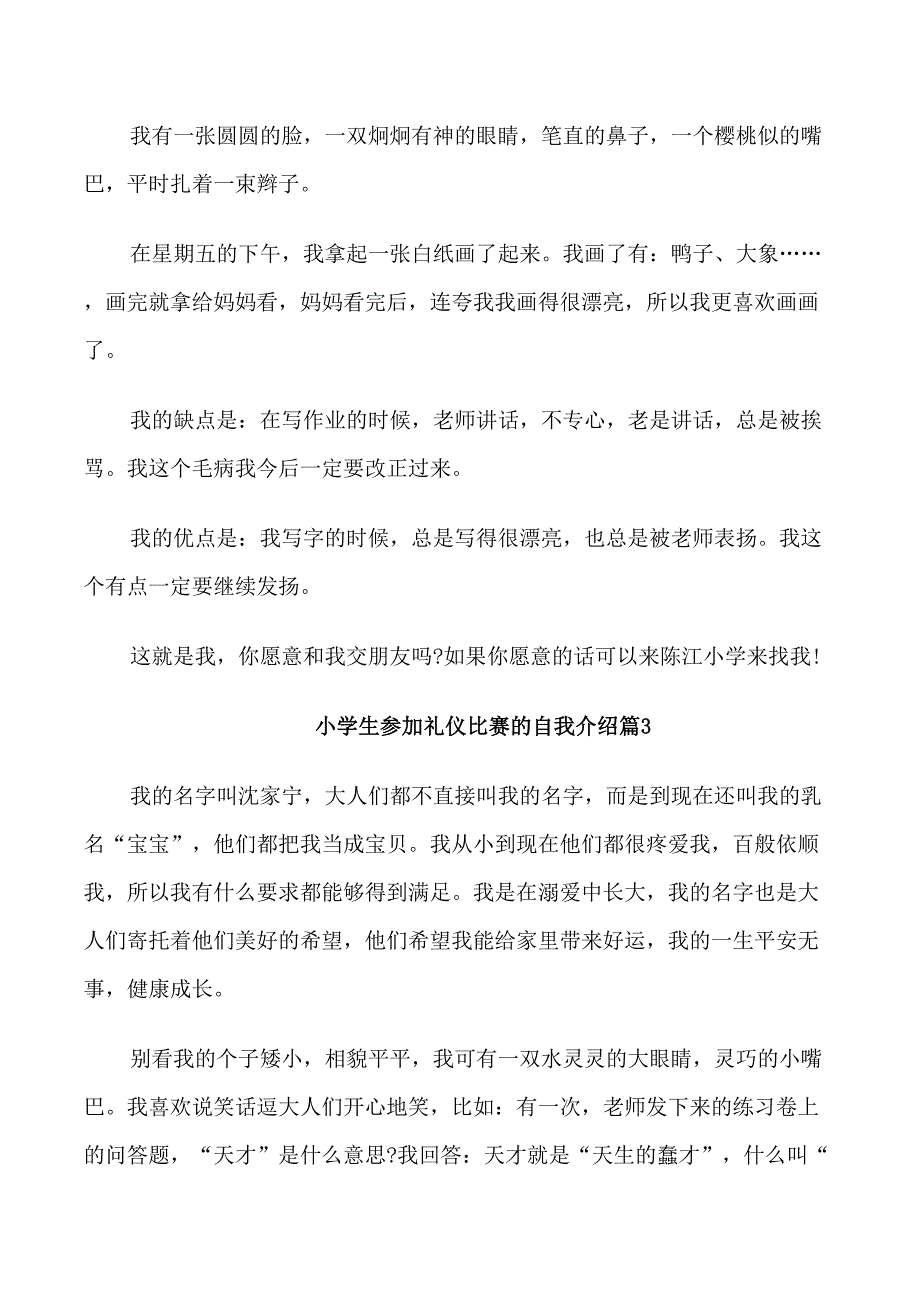 我有一张圆圆的脸，一双炯炯有神的眼睛，笔直的鼻子，一个樱桃似的嘴巴，平时扎着一束辫子。

在星期五的下午，我拿起一张白纸画了起来。我画了有：鸭子、大象……，画完就拿给妈妈看，妈妈看完后，连夸我我画得很漂亮，所以我更喜欢画画了。

我的缺点是：在写作业的时候，老师讲话，不专心，老是讲话，总是被挨骂。我这个毛病我今后一定要改正过来。

我的优点是：我写字的时候，总是写得很漂亮，也总是被老师表扬。我这个有点一定要继续发扬。

这就是我，你愿意和我交朋友吗?如果你愿意的话可以来陈江小学来找我!

小学生参加礼仪比赛的自我介绍篇3

我的名字叫沈家宁，大人们都不直接叫我的名字，而是到现在还叫我的乳名“宝宝”，他们都把我当成宝贝。我从小到现在他们都很疼爱我，百般依顺我，所以我有什么要求都能够得到满足。我是在溺爱中长大，我的名字也是大人们寄托着他们美好的希望，他们希望我能给家里带来好运，我的一生平安无事，健康成长。

别看我的个子矮小，相貌平平，我可有一双水灵灵的大眼睛，灵巧的小嘴巴。我喜欢说笑话逗大人们开心地笑，比如：有一次，老师发下来的练习卷上的问答题，“天才”是什么意思?我回答：天才就是“天生的蠢才”，什么叫“